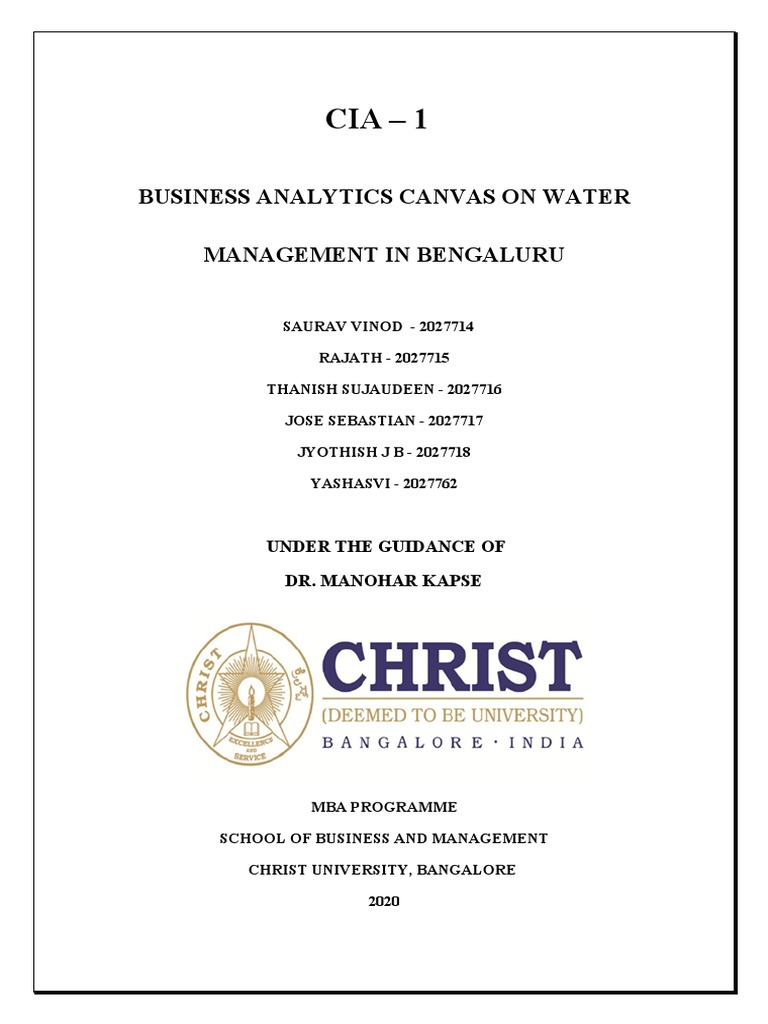 CIA – 1

BUSINESS ANALYTICS CANVAS ON WATER

MANAGEMENT IN BENGALURU

SAURAV VINOD - 2027714

RAJATH - 2027715

THANISH SUJAUDEEN - 2027716

JOSE SEBASTIAN - 2027717

JYOTHISH J B - 2027718

YASHASVI - 2027762

UNDER THE GUIDANCE OF

DR. MANOHAR KAPSE

CHRIST
EXCELLENCE AND SERVICE

CHRIST
(DEEMED TO BE UNIVERSITY)
BANGALORE · INDIA

MBA PROGRAMME

SCHOOL OF BUSINESS AND MANAGEMENT

CHRIST UNIVERSITY, BANGALORE

2020